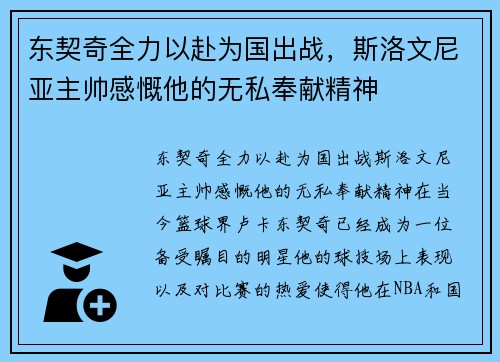 东契奇全力以赴为国出战，斯洛文尼亚主帅感慨他的无私奉献精神

东契奇全力以赴为国出战斯洛文尼亚主帅感慨他的无私奉献精神在当今篮球界卢卡东契奇已经成为一位备受瞩目的明星他的球技场上表现以及对比赛的热爱使得他在NBA和国